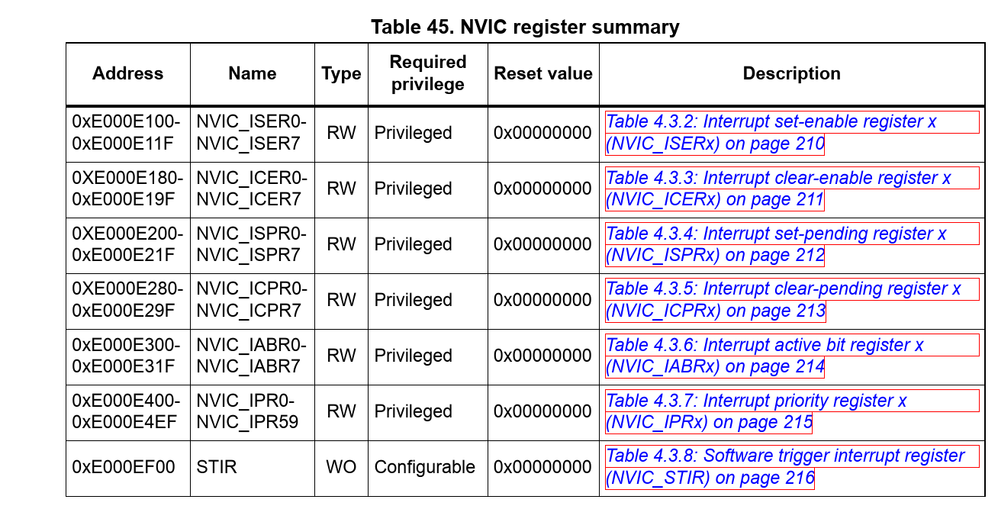 Table 45. NVIC register summary

| Address | Name | Type | Required privilege | Reset value | Description |
|---|---|---|---|---|---|
| 0xE000E100-0xE000E11F | NVIC_ISER0-NVIC_ISER7 | RW | Privileged | 0x00000000 | Table 4.3.2: Interrupt set-enable register x (NVIC_ISERx) on page 210 |
| 0XE000E180-0xE000E19F | NVIC_ICER0-NVIC_ICER7 | RW | Privileged | 0x00000000 | Table 4.3.3: Interrupt clear-enable register x (NVIC_ICERx) on page 211 |
| 0XE000E200-0xE000E21F | NVIC_ISPR0-NVIC_ISPR7 | RW | Privileged | 0x00000000 | Table 4.3.4: Interrupt set-pending register x (NVIC_ISPRx) on page 212 |
| 0XE000E280-0xE000E29F | NVIC_ICPR0-NVIC_ICPR7 | RW | Privileged | 0x00000000 | Table 4.3.5: Interrupt clear-pending register x (NVIC_ICPRx) on page 213 |
| 0xE000E300-0xE000E31F | NVIC_IABR0-NVIC_IABR7 | RW | Privileged | 0x00000000 | Table 4.3.6: Interrupt active bit register x (NVIC_IABRx) on page 214 |
| 0xE000E400-0xE000E4EF | NVIC_IPR0-NVIC_IPR59 | RW | Privileged | 0x00000000 | Table 4.3.7: Interrupt priority register x (NVIC_IPRx) on page 215 |
| 0xE000EF00 | STIR | WO | Configurable | 0x00000000 | Table 4.3.8: Software trigger interrupt register (NVIC_STIR) on page 216 |